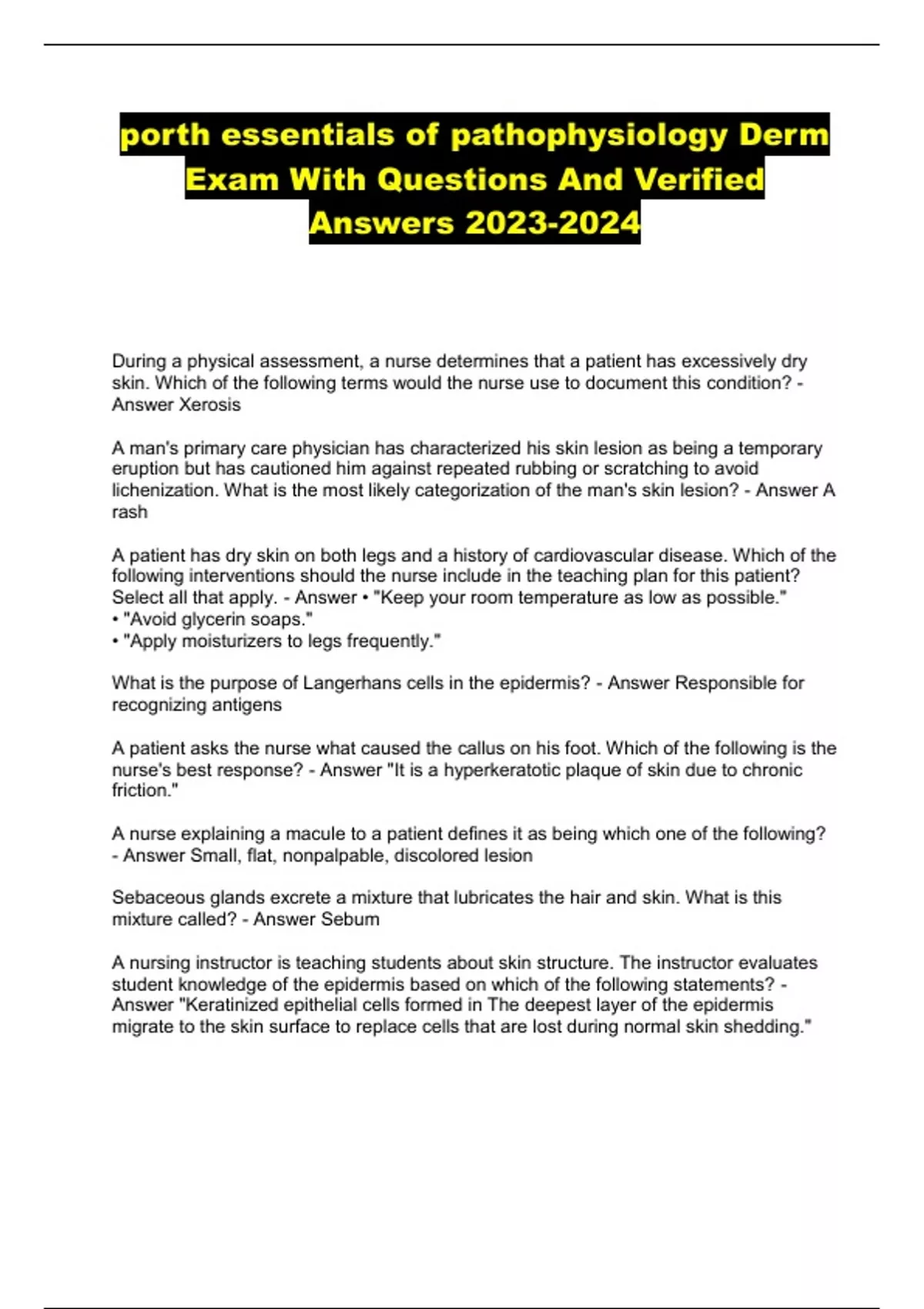 porth essentials of pathophysiology Derm Exam With Questions And Verified Answers 2023-2024

During a physical assessment, a nurse determines that a patient has excessively dry skin. Which of the following terms would the nurse use to document this condition? - Answer Xerosis

A man's primary care physician has characterized his skin lesion as being a temporary eruption but has cautioned him against repeated rubbing or scratching to avoid lichenization. What is the most likely categorization of the man's skin lesion? - Answer A rash

A patient has dry skin on both legs and a history of cardiovascular disease. Which of the following interventions should the nurse include in the teaching plan for this patient? Select all that apply. - Answer • "Keep your room temperature as low as possible."
• "Avoid glycerin soaps."
• "Apply moisturizers to legs frequently."

What is the purpose of Langerhans cells in the epidermis? - Answer Responsible for recognizing antigens

A patient asks the nurse what caused the callus on his foot. Which of the following is the nurse's best response? - Answer "It is a hyperkeratotic plaque of skin due to chronic friction."

A nurse explaining a macule to a patient defines it as being which one of the following? - Answer Small, flat, nonpalpable, discolored lesion

Sebaceous glands excrete a mixture that lubricates the hair and skin. What is this mixture called? - Answer Sebum

A nursing instructor is teaching students about skin structure. The instructor evaluates student knowledge of the epidermis based on which of the following statements? - Answer "Keratinized epithelial cells formed in The deepest layer of the epidermis migrate to the skin surface to replace cells that are lost during normal skin shedding."